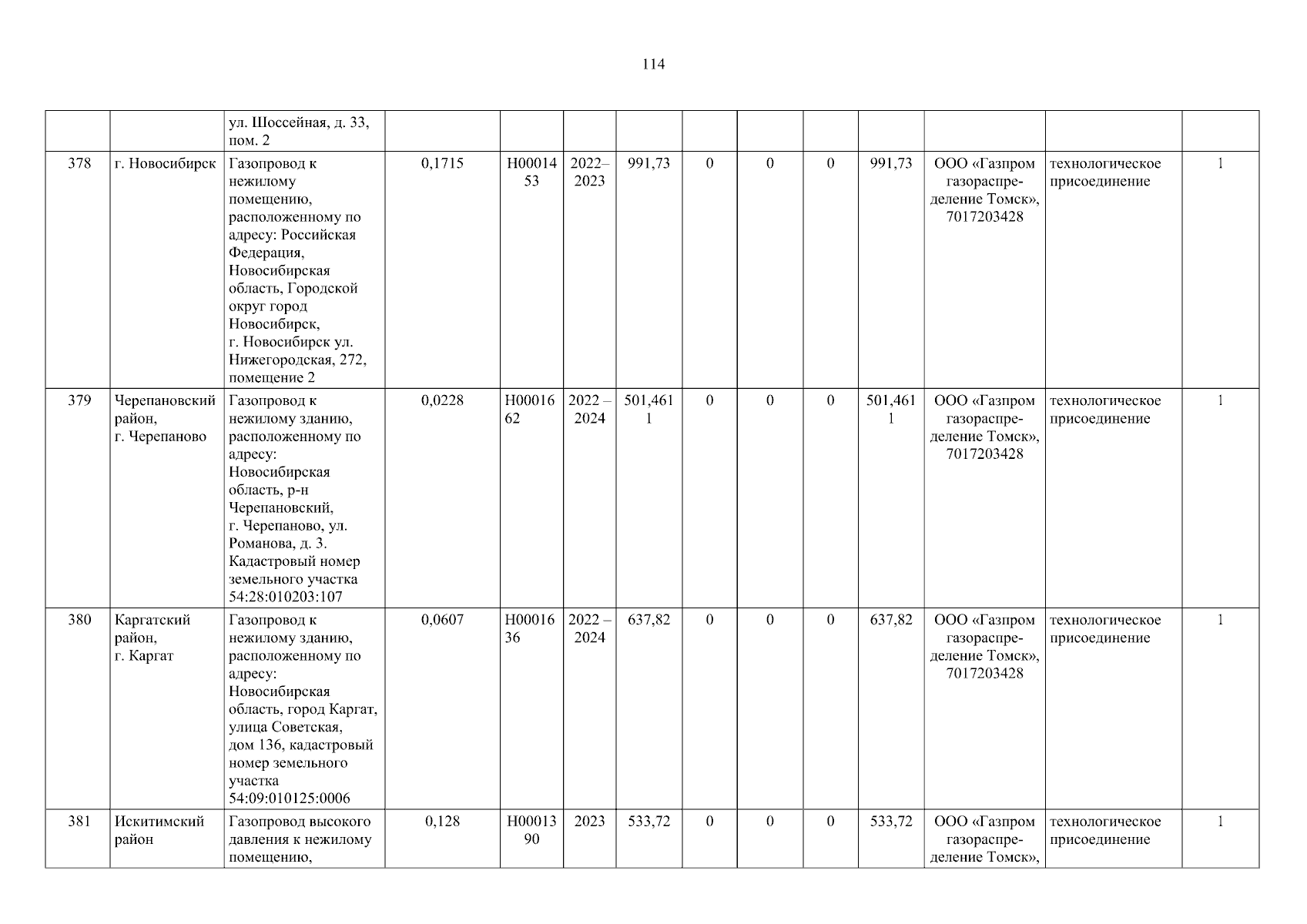 114

| | | | | | | | | | | | | | |
|---|---|---|---|---|---|---|---|---|---|---|---|---|---|
| | | ул. Шоссейная, д. 33, пом. 2 | | | | | | | | | | | |
| 378 | г. Новосибирск | Газопровод к нежилому помещению, расположенному по адресу: Российская Федерация, Новосибирская область, Городской округ город Новосибирск, г. Новосибирск ул. Нижегородская, 272, помещение 2 | 0,1715 | Н0001453 | 2022–2023 | 991,73 | 0 | 0 | 0 | 991,73 | ООО «Газпром газораспределение Томск», 7017203428 | технологическое присоединение | 1 |
| 379 | Черепановский район, г. Черепаново | Газопровод к нежилому зданию, расположенному по адресу: Новосибирская область, р-н Черепановский, г. Черепаново, ул. Романова, д. 3. Кадастровый номер земельного участка 54:28:010203:107 | 0,0228 | Н0001662 | 2022 – 2024 | 501,4611 | 0 | 0 | 0 | 501,4611 | ООО «Газпром газораспределение Томск», 7017203428 | технологическое присоединение | 1 |
| 380 | Каргатский район, г. Каргат | Газопровод к нежилому зданию, расположенному по адресу: Новосибирская область, город Каргат, улица Советская, дом 136, кадастровый номер земельного участка 54:09:010125:0006 | 0,0607 | Н0001636 | 2022 – 2024 | 637,82 | 0 | 0 | 0 | 637,82 | ООО «Газпром газораспределение Томск», 7017203428 | технологическое присоединение | 1 |
| 381 | Искитимский район | Газопровод высокого давления к нежилому помещению, | 0,128 | Н0001390 | 2023 | 533,72 | 0 | 0 | 0 | 533,72 | ООО «Газпром газораспределение Томск», | технологическое присоединение | 1 |